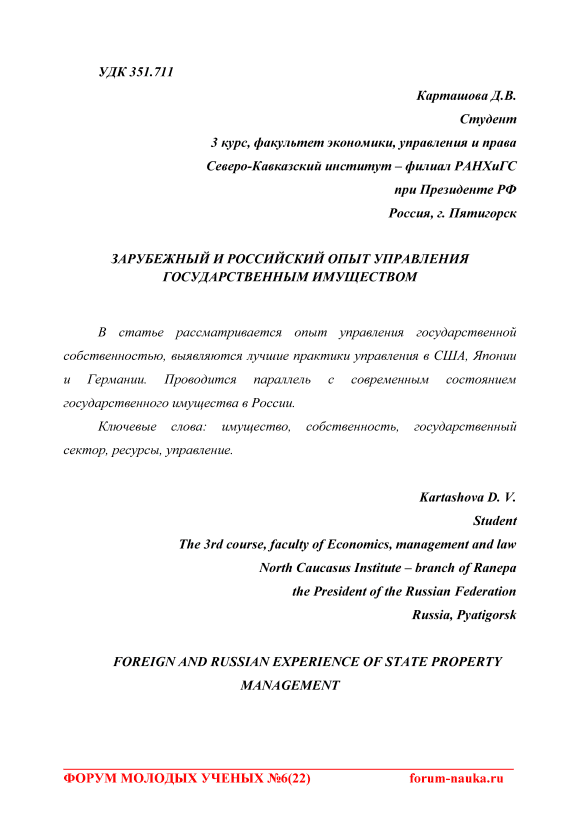 УДК 351.711

Карташова Д.В.
Студент
3 курс, факультет экономики, управления и права
Северо-Кавказский институт – филиал РАНХиГС
при Президенте РФ
Россия, г. Пятигорск

ЗАРУБЕЖНЫЙ И РОССИЙСКИЙ ОПЫТ УПРАВЛЕНИЯ ГОСУДАРСТВЕННЫМ ИМУЩЕСТВОМ

В статье рассматривается опыт управления государственной собственностью, выявляются лучшие практики управления в США, Японии и Германии. Проводится параллель с современным состоянием государственного имущества в России.

Ключевые слова: имущество, собственность, государственный сектор, ресурсы, управление.

Kartashova D. V.
Student
The 3rd course, faculty of Economics, management and law
North Caucasus Institute – branch of Ranepa
the President of the Russian Federation
Russia, Pyatigorsk

FOREIGN AND RUSSIAN EXPERIENCE OF STATE PROPERTY MANAGEMENT

ФОРУМ МОЛОДЫХ УЧЕНЫХ №6(22) forum-nauka.ru